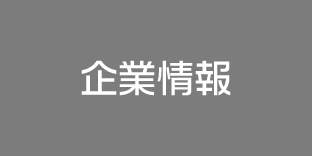 企業情報